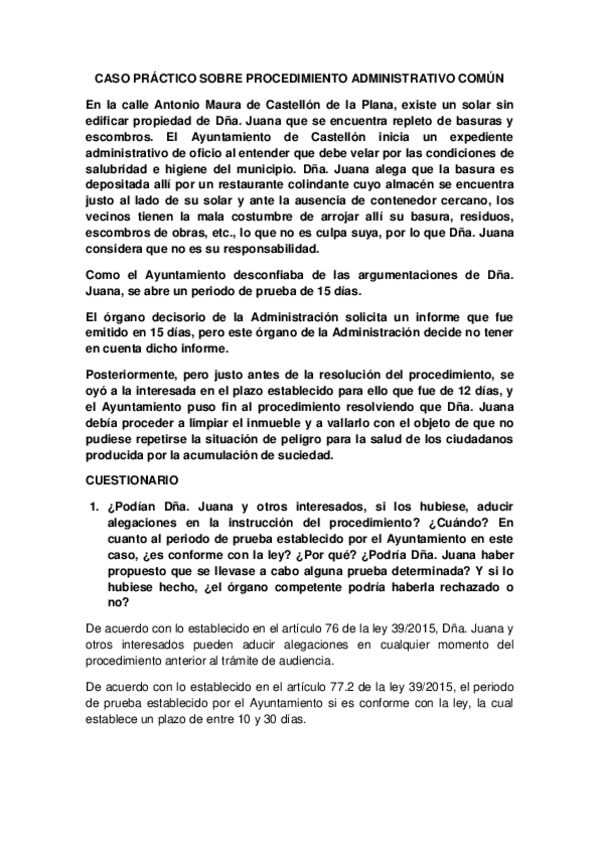 CASO PRÁCTICO SOBRE PROCEDIMIENTO ADMINISTRATIVO COMÚN

En la calle Antonio Maura de Castellón de la Plana, existe un solar sin edificar propiedad de Dña. Juana que se encuentra repleto de basuras y escombros. El Ayuntamiento de Castellón inicia un expediente administrativo de oficio al entender que debe velar por las condiciones de salubridad e higiene del municipio. Dña. Juana alega que la basura es depositada allí por un restaurante colindante cuyo almacén se encuentra justo al lado de su solar y ante la ausencia de contenedor cercano, los vecinos tienen la mala costumbre de arrojar allí su basura, residuos, escombros de obras, etc., lo que no es culpa suya, por lo que Dña. Juana considera que no es su responsabilidad.

Como el Ayuntamiento desconfiaba de las argumentaciones de Dña. Juana, se abre un periodo de prueba de 15 días.

El órgano decisorio de la Administración solicita un informe que fue emitido en 15 días, pero este órgano de la Administración decide no tener en cuenta dicho informe.

Posteriormente, pero justo antes de la resolución del procedimiento, se oyó a la interesada en el plazo establecido para ello que fue de 12 días, y el Ayuntamiento puso fin al procedimiento resolviendo que Dña. Juana debía proceder a limpiar el inmueble y a vallarlo con el objeto de que no pudiese repetirse la situación de peligro para la salud de los ciudadanos producida por la acumulación de suciedad.

CUESTIONARIO

1. ¿Podían Dña. Juana y otros interesados, si los hubiese, aducir alegaciones en la instrucción del procedimiento? ¿Cuándo? En cuanto al periodo de prueba establecido por el Ayuntamiento en este caso, ¿es conforme con la ley? ¿Por qué? ¿Podría Dña. Juana haber propuesto que se llevase a cabo alguna prueba determinada? Y si lo hubiese hecho, ¿el órgano competente podría haberla rechazado o no?

De acuerdo con lo establecido en el artículo 76 de la ley 39/2015, Dña. Juana y otros interesados pueden aducir alegaciones en cualquier momento del procedimiento anterior al trámite de audiencia.

De acuerdo con lo establecido en el artículo 77.2 de la ley 39/2015, el periodo de prueba establecido por el Ayuntamiento si es conforme con la ley, la cual establece un plazo de entre 10 y 30 días.